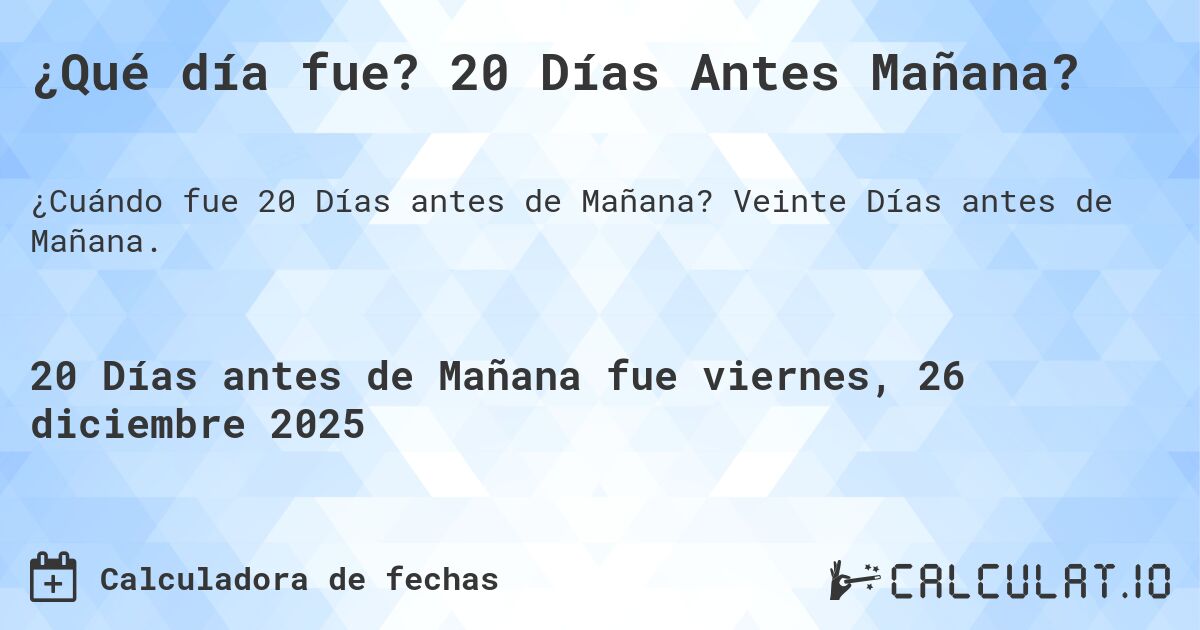 ¿Qué día fue? 20 Días Antes Mañana?

¿Cuándo fue 20 Días antes de Mañana? Veinte Días antes de Mañana.

20 Días antes de Mañana fue viernes, 26 diciembre 2025

Calculadora de fechas

CALCULAT.IO